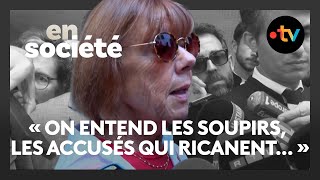 en société

•tv

« ON ENTEND LES SOUPIRS, LES ACCUSÉS QUI RICANENT... »